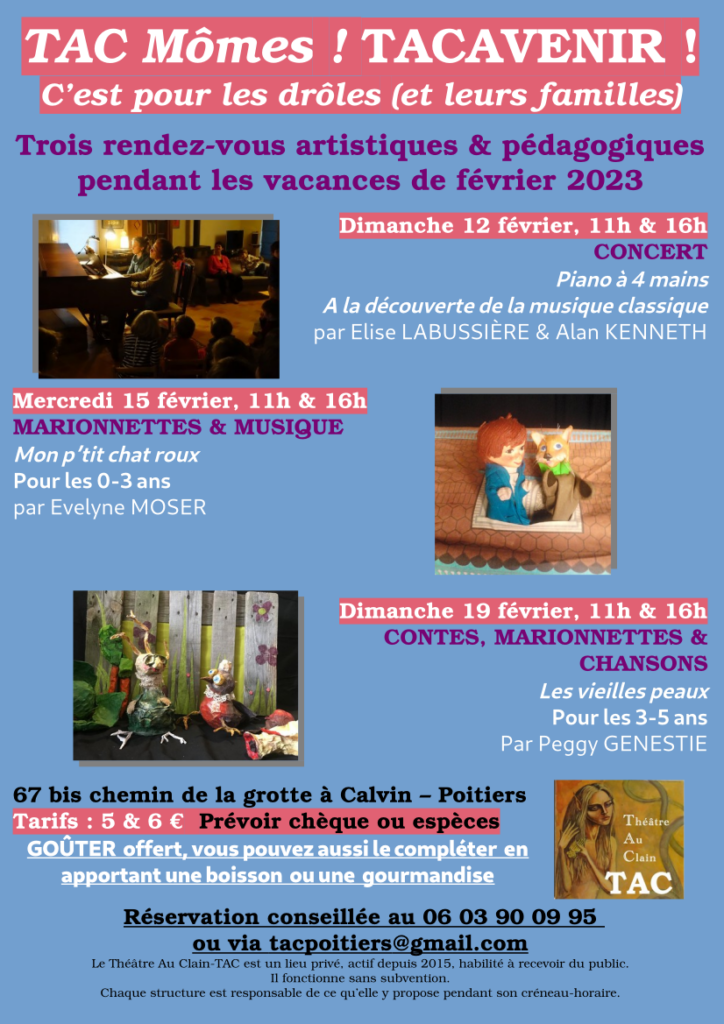 TAC Mômes ! TACAVENIR !
C'est pour les drôles (et leurs familles)

Trois rendez-vous artistiques & pédagogiques pendant les vacances de février 2023

Dimanche 12 février, 11h & 16h
CONCERT
Piano à 4 mains
A la découverte de la musique classique
par Elise LABUSSIÈRE & Alan KENNETH

Mercredi 15 février, 11h & 16h
MARIONNETTES & MUSIQUE
Mon p'tit chat roux
Pour les 0-3 ans
par Evelyne MOSER

Dimanche 19 février, 11h & 16h
CONTES, MARIONNETTES & CHANSONS
Les vieilles peaux
Pour les 3-5 ans
Par Peggy GENESTIE

67 bis chemin de la grotte à Calvin – Poitiers
Tarifs : 5 & 6 € Prévoir chèque ou espèces
GOÛTER offert, vous pouvez aussi le compléter en apportant une boisson ou une gourmandise

Théâtre
Au
Clain
TAC

Réservation conseillée au 06 03 90 09 95
ou via tacpoitiers@gmail.com

Le Théâtre Au Clain-TAC est un lieu privé, actif depuis 2015, habilité à recevoir du public.
Il fonctionne sans subvention.
Chaque structure est responsable de ce qu'elle y propose pendant son créneau-horaire.